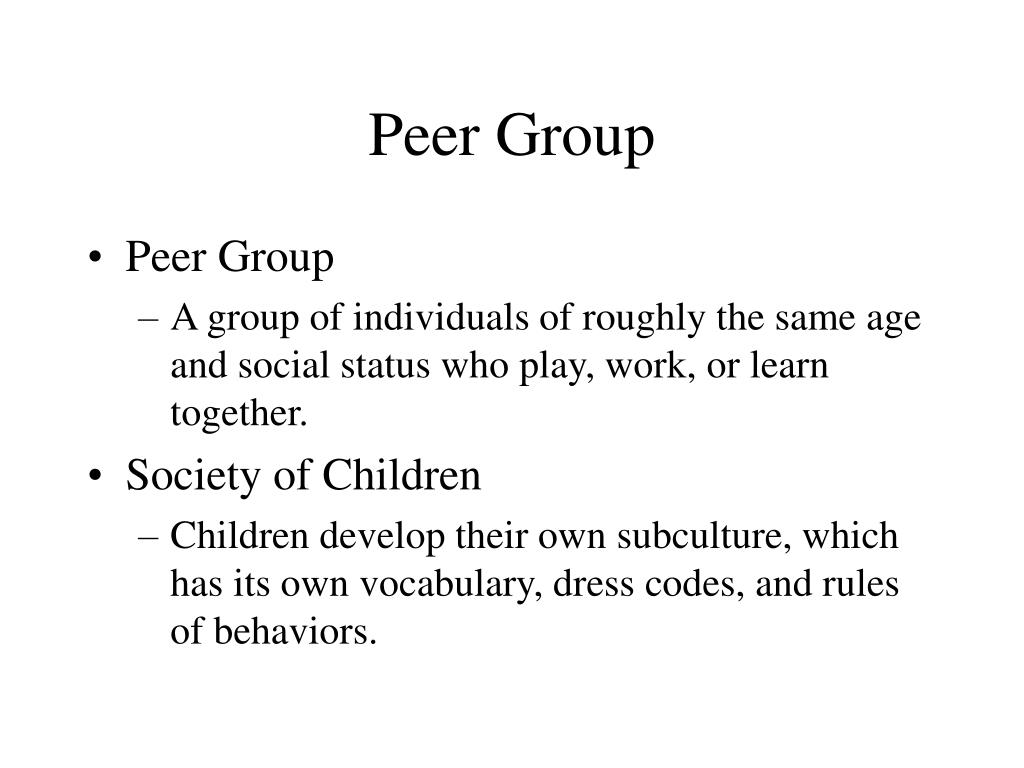 Peer Group

• Peer Group
– A group of individuals of roughly the same age and social status who play, work, or learn together.

• Society of Children
– Children develop their own subculture, which has its own vocabulary, dress codes, and rules of behaviors.